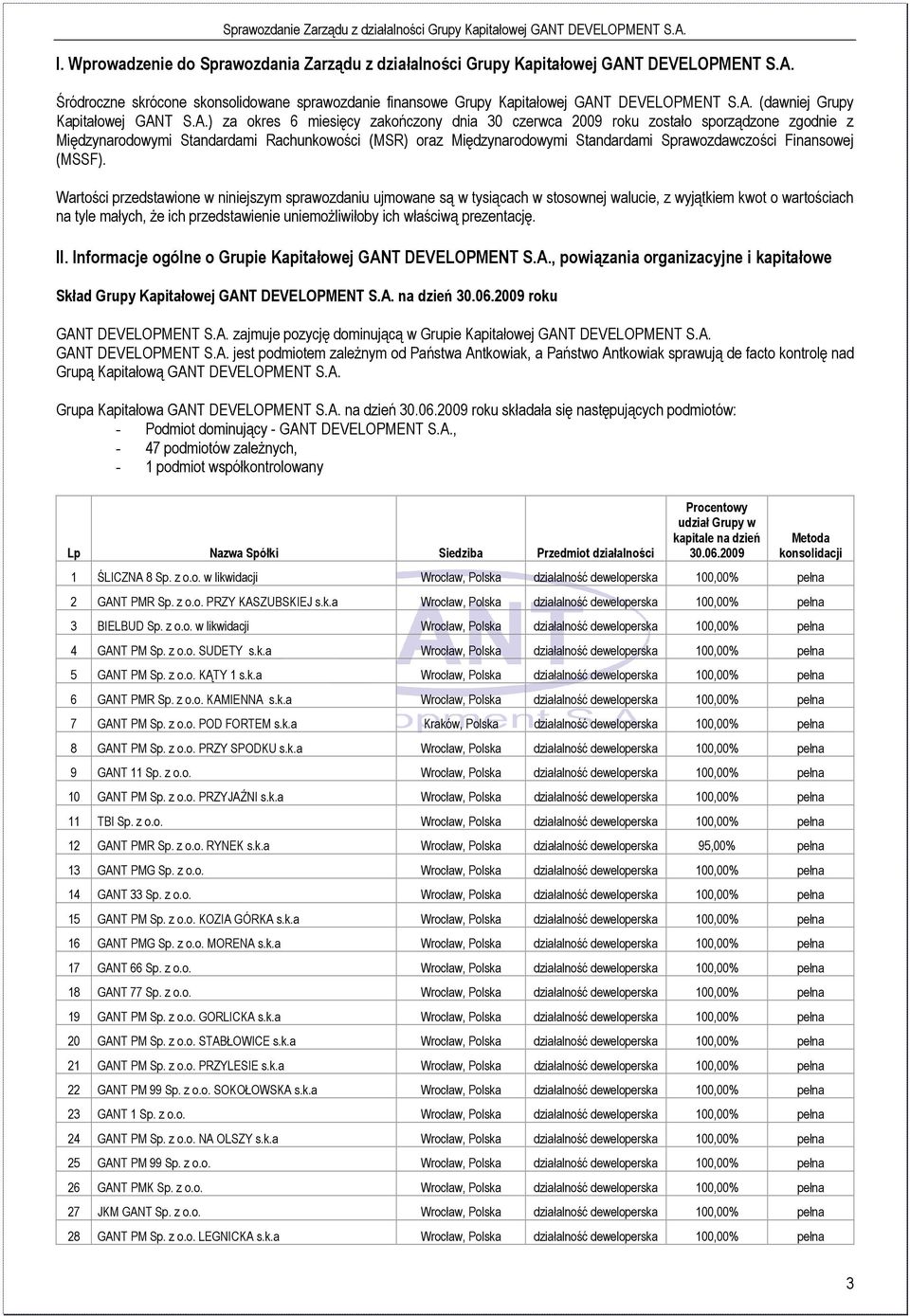 Sprawozdanie Zarządu z działalności Grupy Kapitałowej GANT DEVELOPMENT S.A.

I. Wprowadzenie do Sprawozdania Zarządu z działalności Grupy Kapitałowej GANT DEVELOPMENT S.A.

Śródroczne skrócone skonsolidowane sprawozdanie finansowe Grupy Kapitałowej GANT DEVELOPMENT S.A. (dawniej Grupy Kapitałowej GANT S.A.) za okres 6 miesięcy zakończony dnia 30 czerwca 2009 roku zostało sporządzone zgodnie z Międzynarodowymi Standardami Rachunkowości (MSR) oraz Międzynarodowymi Standardami Sprawozdawczości Finansowej (MSSF).

Wartości przedstawione w niniejszym sprawozdaniu ujmowane są w tysiącach w stosownej walucie, z wyjątkiem kwot o wartościach na tyle małych, że ich przedstawienie uniemożliwiłoby ich właściwą prezentację.

II. Informacje ogólne o Grupie Kapitałowej GANT DEVELOPMENT S.A., powiązania organizacyjne i kapitałowe

Skład Grupy Kapitałowej GANT DEVELOPMENT S.A. na dzień 30.06.2009 roku

GANT DEVELOPMENT S.A. zajmuje pozycję dominującą w Grupie Kapitałowej GANT DEVELOPMENT S.A.
GANT DEVELOPMENT S.A. jest podmiotem zależnym od Państwa Antkowiak, a Państwo Antkowiak sprawują de facto kontrolę nad Grupą Kapitałową GANT DEVELOPMENT S.A.

Grupa Kapitałowa GANT DEVELOPMENT S.A. na dzień 30.06.2009 roku składała się następujących podmiotów:
- Podmiot dominujący - GANT DEVELOPMENT S.A.,
- 47 podmiotów zależnych,
- 1 podmiot współkontrolowany

| Lp | Nazwa Spółki | Siedziba | Przedmiot działalności | Procentowy udział Grupy w kapitale na dzień 30.06.2009 | Metoda konsolidacji |
|---|---|---|---|---|---|
| 1 | ŚLICZNA 8 Sp. z o.o. w likwidacji | Wrocław, Polska | działalność deweloperska | 100,00% | pełna |
| 2 | GANT PMR Sp. z o.o. PRZY KASZUBSKIEJ s.k.a | Wrocław, Polska | działalność deweloperska | 100,00% | pełna |
| 3 | BIELBUD Sp. z o.o. w likwidacji | Wrocław, Polska | działalność deweloperska | 100,00% | pełna |
| 4 | GANT PM Sp. z o.o. SUDETY s.k.a | Wrocław, Polska | działalność deweloperska | 100,00% | pełna |
| 5 | GANT PM Sp. z o.o. KĄTY 1 s.k.a | Wrocław, Polska | działalność deweloperska | 100,00% | pełna |
| 6 | GANT PMR Sp. z o.o. KAMIENNA s.k.a | Wrocław, Polska | działalność deweloperska | 100,00% | pełna |
| 7 | GANT PM Sp. z o.o. POD FORTEM s.k.a | Kraków, Polska | działalność deweloperska | 100,00% | pełna |
| 8 | GANT PM Sp. z o.o. PRZY SPODKU s.k.a | Wrocław, Polska | działalność deweloperska | 100,00% | pełna |
| 9 | GANT 11 Sp. z o.o. | Wrocław, Polska | działalność deweloperska | 100,00% | pełna |
| 10 | GANT PM Sp. z o.o. PRZYJAŹNI s.k.a | Wrocław, Polska | działalność deweloperska | 100,00% | pełna |
| 11 | TBI Sp. z o.o. | Wrocław, Polska | działalność deweloperska | 100,00% | pełna |
| 12 | GANT PMR Sp. z o.o. RYNEK s.k.a | Wrocław, Polska | działalność deweloperska | 95,00% | pełna |
| 13 | GANT PMG Sp. z o.o. | Wrocław, Polska | działalność deweloperska | 100,00% | pełna |
| 14 | GANT 33 Sp. z o.o. | Wrocław, Polska | działalność deweloperska | 100,00% | pełna |
| 15 | GANT PM Sp. z o.o. KOZIA GÓRKA s.k.a | Wrocław, Polska | działalność deweloperska | 100,00% | pełna |
| 16 | GANT PMG Sp. z o.o. MORENA s.k.a | Wrocław, Polska | działalność deweloperska | 100,00% | pełna |
| 17 | GANT 66 Sp. z o.o. | Wrocław, Polska | działalność deweloperska | 100,00% | pełna |
| 18 | GANT 77 Sp. z o.o. | Wrocław, Polska | działalność deweloperska | 100,00% | pełna |
| 19 | GANT PM Sp. z o.o. GORLICKA s.k.a | Wrocław, Polska | działalność deweloperska | 100,00% | pełna |
| 20 | GANT PM Sp. z o.o. STABŁOWICE s.k.a | Wrocław, Polska | działalność deweloperska | 100,00% | pełna |
| 21 | GANT PM Sp. z o.o. PRZYLESIE s.k.a | Wrocław, Polska | działalność deweloperska | 100,00% | pełna |
| 22 | GANT PM 99 Sp. z o.o. SOKOŁOWSKA s.k.a | Wrocław, Polska | działalność deweloperska | 100,00% | pełna |
| 23 | GANT 1 Sp. z o.o. | Wrocław, Polska | działalność deweloperska | 100,00% | pełna |
| 24 | GANT PM Sp. z o.o. NA OLSZY s.k.a | Wrocław, Polska | działalność deweloperska | 100,00% | pełna |
| 25 | GANT PM 99 Sp. z o.o. | Wrocław, Polska | działalność deweloperska | 100,00% | pełna |
| 26 | GANT PMK Sp. z o.o. | Wrocław, Polska | działalność deweloperska | 100,00% | pełna |
| 27 | JKM GANT Sp. z o.o. | Wrocław, Polska | działalność deweloperska | 100,00% | pełna |
| 28 | GANT PM Sp. z o.o. LEGNICKA s.k.a | Wrocław, Polska | działalność deweloperska | 100,00% | pełna |

3